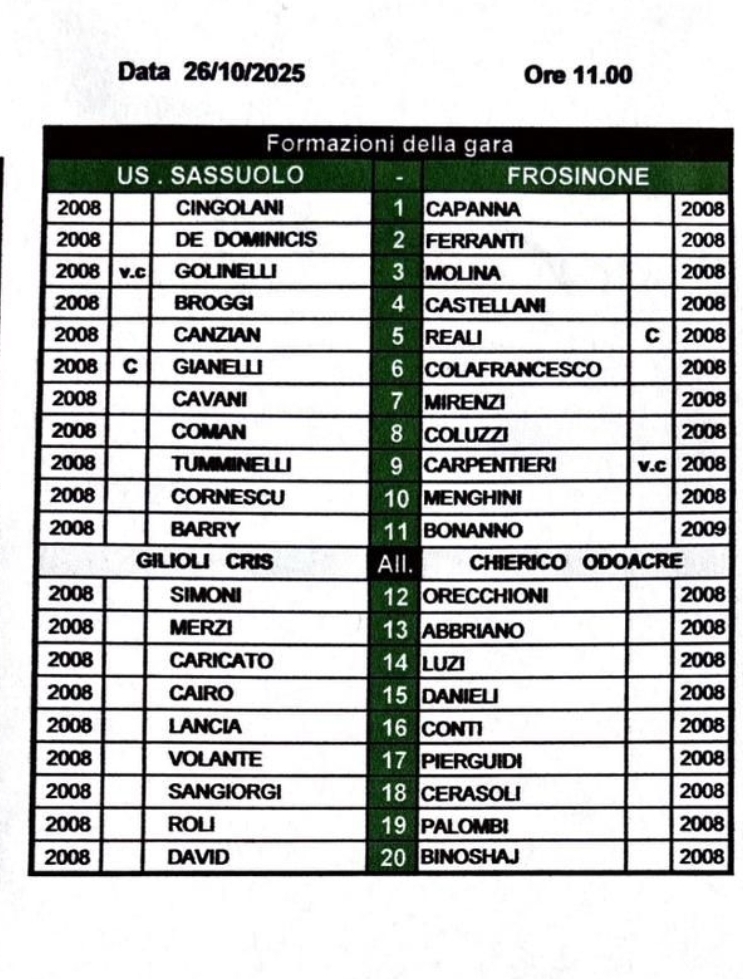 Data 26/10/2025 Ore 11.00

| Formazioni della gara | | | | | | |
|---|---|---|---|---|---|---|
| US . SASSUOLO | | | - | FROSINONE | | |
| 2008 | | CINGOLANI | 1 | CAPANNA | | 2008 |
| 2008 | | DE DOMINICIS | 2 | FERRANTI | | 2008 |
| 2008 | v.c | GOLINELLI | 3 | MOLINA | | 2008 |
| 2008 | | BROGGI | 4 | CASTELLANI | | 2008 |
| 2008 | | CANZIAN | 5 | REALI | C | 2008 |
| 2008 | C | GIANELLI | 6 | COLAFRANCESCO | | 2008 |
| 2008 | | CAVANI | 7 | MIRENZI | | 2008 |
| 2008 | | COMAN | 8 | COLUZZI | | 2008 |
| 2008 | | TUMMINELLI | 9 | CARPENTIERI | v.c | 2008 |
| 2008 | | CORNESCU | 10 | MENGHINI | | 2008 |
| 2008 | | BARRY | 11 | BONANNO | | 2009 |
| GILIOLI CRIS | | | All. | CHIERICO ODOACRE | | |
| 2008 | | SIMONI | 12 | ORECCHIONI | | 2008 |
| 2008 | | MERZI | 13 | ABBRIANO | | 2008 |
| 2008 | | CARICATO | 14 | LUZI | | 2008 |
| 2008 | | CAIRO | 15 | DANIELI | | 2008 |
| 2008 | | LANCIA | 16 | CONTI | | 2008 |
| 2008 | | VOLANTE | 17 | PIERGUIDI | | 2008 |
| 2008 | | SANGIORGI | 18 | CERASOLI | | 2008 |
| 2008 | | ROLI | 19 | PALOMBI | | 2008 |
| 2008 | | DAVID | 20 | BINOSHAJ | | 2008 |